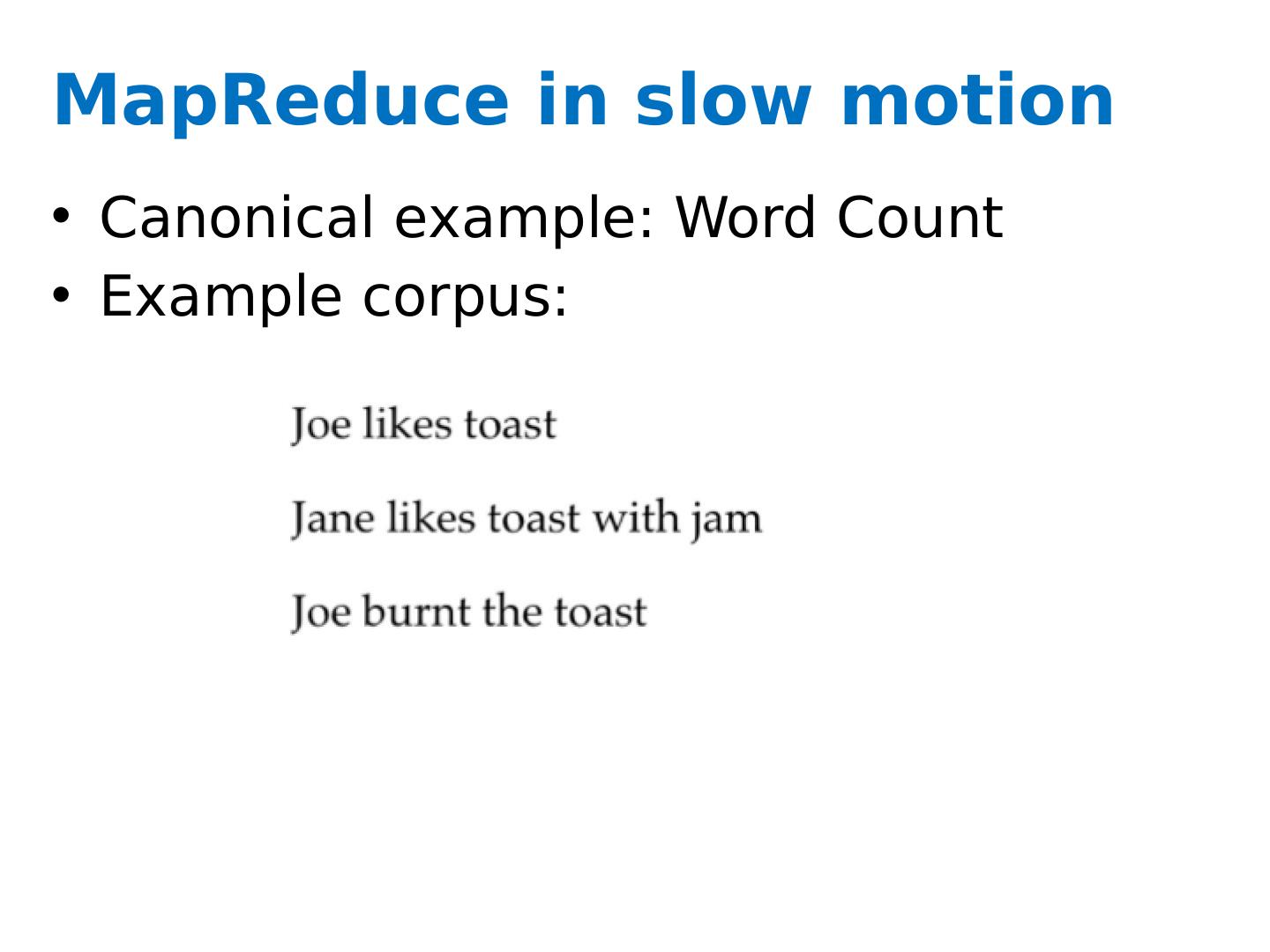 MapReduce in slow motion

• Canonical example: Word Count
• Example corpus:

Joe likes toast

Jane likes toast with jam

Joe burnt the toast